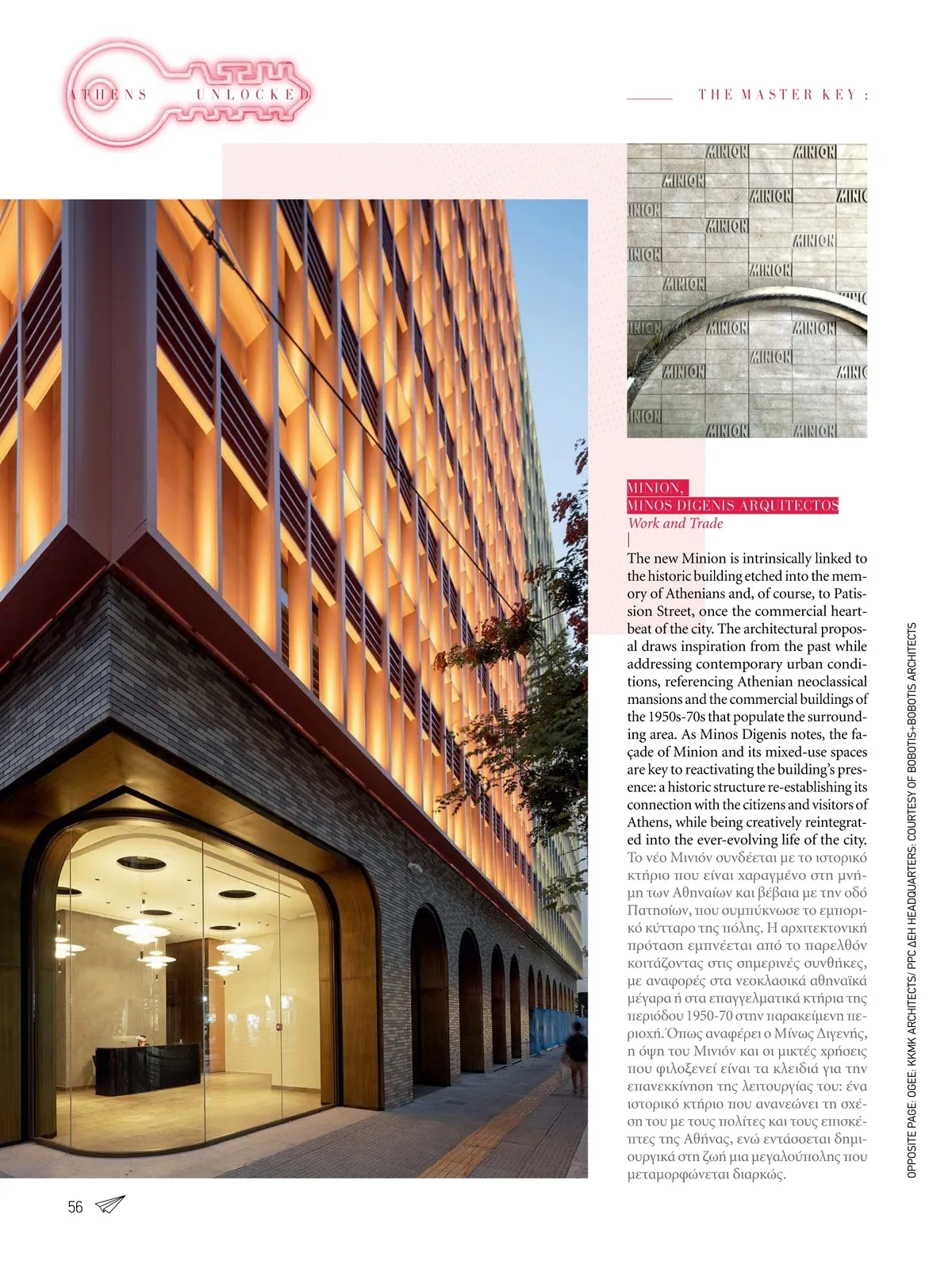 ATHENS UNLOCKED

THE MASTER KEY :

MINION, MINOS DIGENIS ARQUITECTOS

Work and Trade

The new Minion is intrinsically linked to the historic building etched into the memory of Athenians and, of course, to Patission Street, once the commercial heartbeat of the city. The architectural proposal draws inspiration from the past while addressing contemporary urban conditions, referencing Athenian neoclassical mansions and the commercial buildings of the 1950s-70s that populate the surrounding area. As Minos Digenis notes, the façade of Minion and its mixed-use spaces are key to reactivating the building's presence: a historic structure re-establishing its connection with the citizens and visitors of Athens, while being creatively reintegrated into the ever-evolving life of the city. Το νέο Μινιόν συνδέεται με το ιστορικό κτήριο που είναι χαραγμένο στη μνήμη των Αθηναίων και βέβαια με την οδό Πατησίων, που συμπύκνωσε το εμπορικό κύτταρο της πόλης. Η αρχιτεκτονική πρόταση εμπνέεται από το παρελθόν κοιτάζοντας στις σημερινές συνθήκες, με αναφορές στα νεοκλασικά αθηναϊκά μέγαρα ή στα επαγγελματικά κτήρια της περιόδου 1950-70 στην παρακείμενη περιοχή. Όπως αναφέρει ο Μίνως Διγενής, η όψη του Μινιόν και οι μικτές χρήσεις που φιλοξενεί είναι τα κλειδιά για την επανεκκίνηση της λειτουργίας του: ένα ιστορικό κτήριο που ανανεώνει τη σχέση του με τους πολίτες και τους επισκέπτες της Αθήνας, ενώ εντάσσεται δημιουργικά στη ζωή μια μεγαλούπολης που μεταμορφώνεται διαρκώς.

OPPOSITE PAGE: OGEE: KKMK ARCHITECTS/ PPC ΔΕΗ HEADQUARTERS: COURTESY OF BOBOTIS+BOBOTIS ARCHITECTS

56